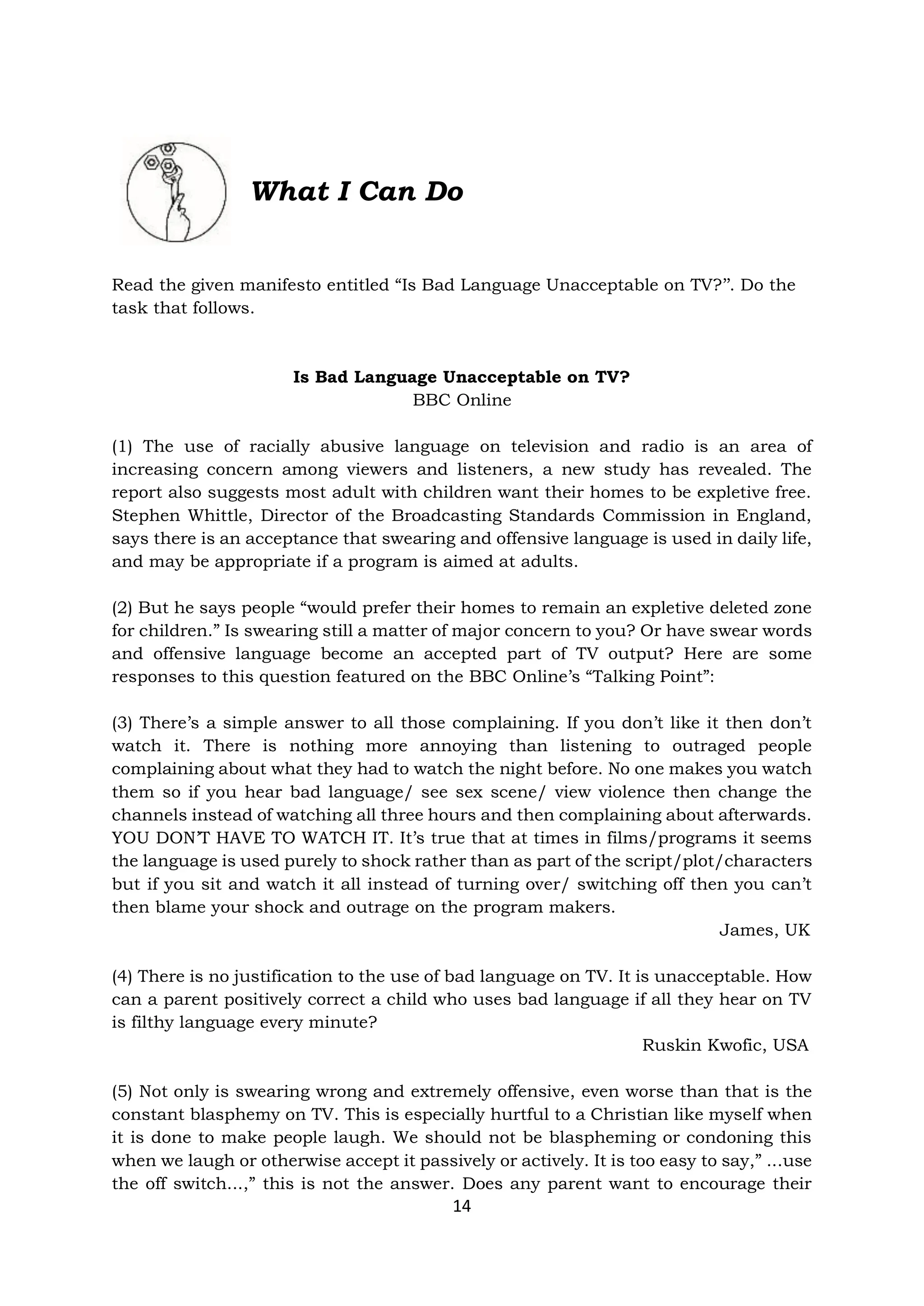 What I Can Do

Read the given manifesto entitled “Is Bad Language Unacceptable on TV?”. Do the task that follows.

Is Bad Language Unacceptable on TV?
BBC Online

(1) The use of racially abusive language on television and radio is an area of increasing concern among viewers and listeners, a new study has revealed. The report also suggests most adult with children want their homes to be expletive free. Stephen Whittle, Director of the Broadcasting Standards Commission in England, says there is an acceptance that swearing and offensive language is used in daily life, and may be appropriate if a program is aimed at adults.

(2) But he says people “would prefer their homes to remain an expletive deleted zone for children.” Is swearing still a matter of major concern to you? Or have swear words and offensive language become an accepted part of TV output? Here are some responses to this question featured on the BBC Online’s “Talking Point”:

(3) There’s a simple answer to all those complaining. If you don’t like it then don’t watch it. There is nothing more annoying than listening to outraged people complaining about what they had to watch the night before. No one makes you watch them so if you hear bad language/ see sex scene/ view violence then change the channels instead of watching all three hours and then complaining about afterwards. YOU DON’T HAVE TO WATCH IT. It’s true that at times in films/programs it seems the language is used purely to shock rather than as part of the script/plot/characters but if you sit and watch it all instead of turning over/ switching off then you can’t then blame your shock and outrage on the program makers.
James, UK

(4) There is no justification to the use of bad language on TV. It is unacceptable. How can a parent positively correct a child who uses bad language if all they hear on TV is filthy language every minute?
Ruskin Kwofic, USA

(5) Not only is swearing wrong and extremely offensive, even worse than that is the constant blasphemy on TV. This is especially hurtful to a Christian like myself when it is done to make people laugh. We should not be blaspheming or condoning this when we laugh or otherwise accept it passively or actively. It is too easy to say,” ...use the off switch...,” this is not the answer. Does any parent want to encourage their

14